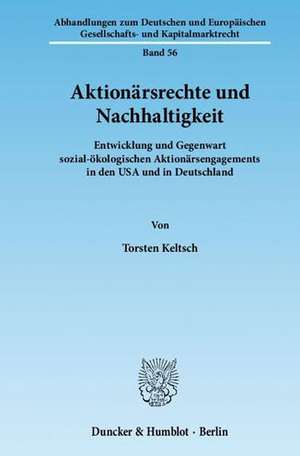 Abhandlungen zum Deutschen und Europäischen Gesellschafts- und Kapitalmarktrecht

Band 56

Aktionärsrechte und Nachhaltigkeit

Entwicklung und Gegenwart sozial-ökologischen Aktionärsengagements in den USA und in Deutschland

Von

Torsten Keltsch

Duncker & Humblot · Berlin